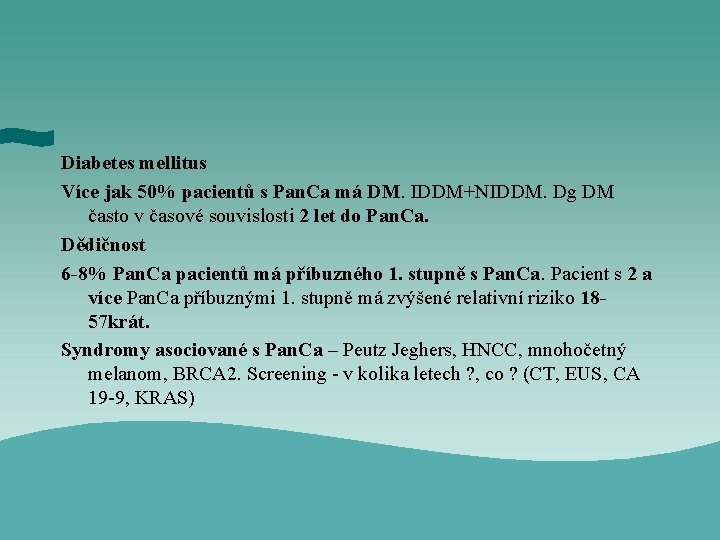 Diabetes mellitus

Více jak 50% pacientů s PanCa má DM. IDDM+NIDDM. Dg DM často v časové souvislosti 2 let do PanCa.

Dědičnost

6-8% PanCa pacientů má příbuzného 1. stupně s PanCa. Pacient s 2 a více PanCa příbuznými 1. stupně má zvýšené relativní riziko 18-57krát.

Syndromy asociované s PanCa – Peutz Jeghers, HNCC, mnohočetný melanom, BRCA2. Screening - v kolika letech ?, co ? (CT, EUS, CA 19-9, KRAS)